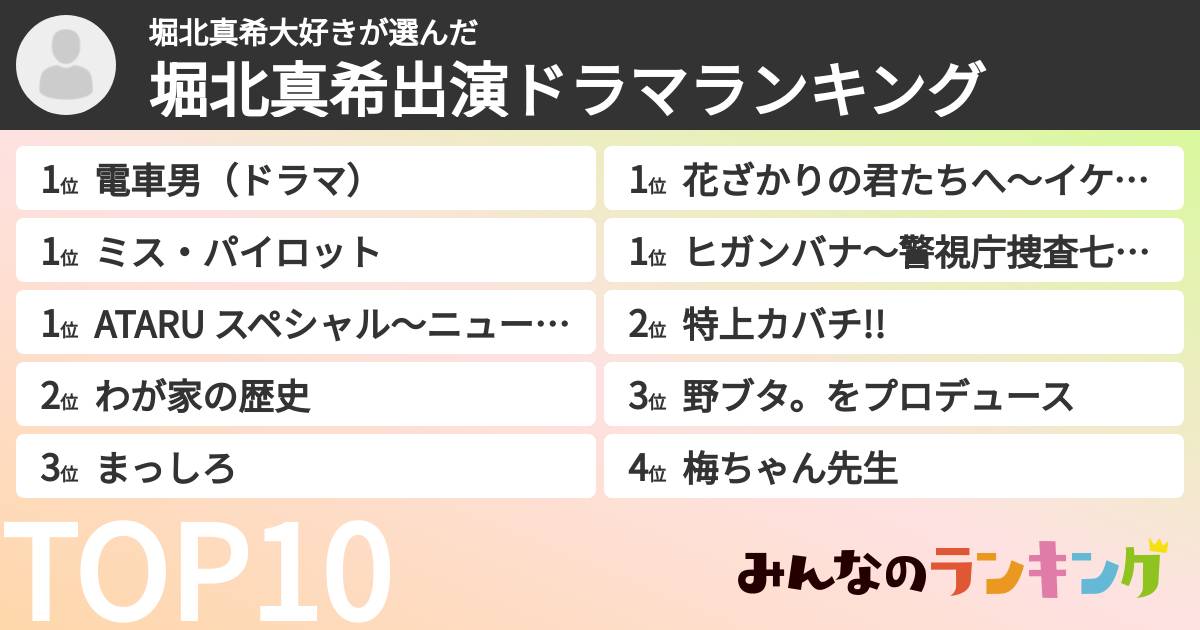 堀北真希大好きが選んだ
堀北真希出演ドラマランキング

1位 電車男（ドラマ）

1位 ミス・パイロット

1位 ATARU スペシャル〜ニュー…

2位 わが家の歴史

3位 まっしろ

1位 花ざかりの君たちへ〜イケ…

1位 ヒガンバナ〜警視庁捜査七…

2位 特上カバチ!!

3位 野ブタ。をプロデュース

4位 梅ちゃん先生

TOP10

みんなのランキング